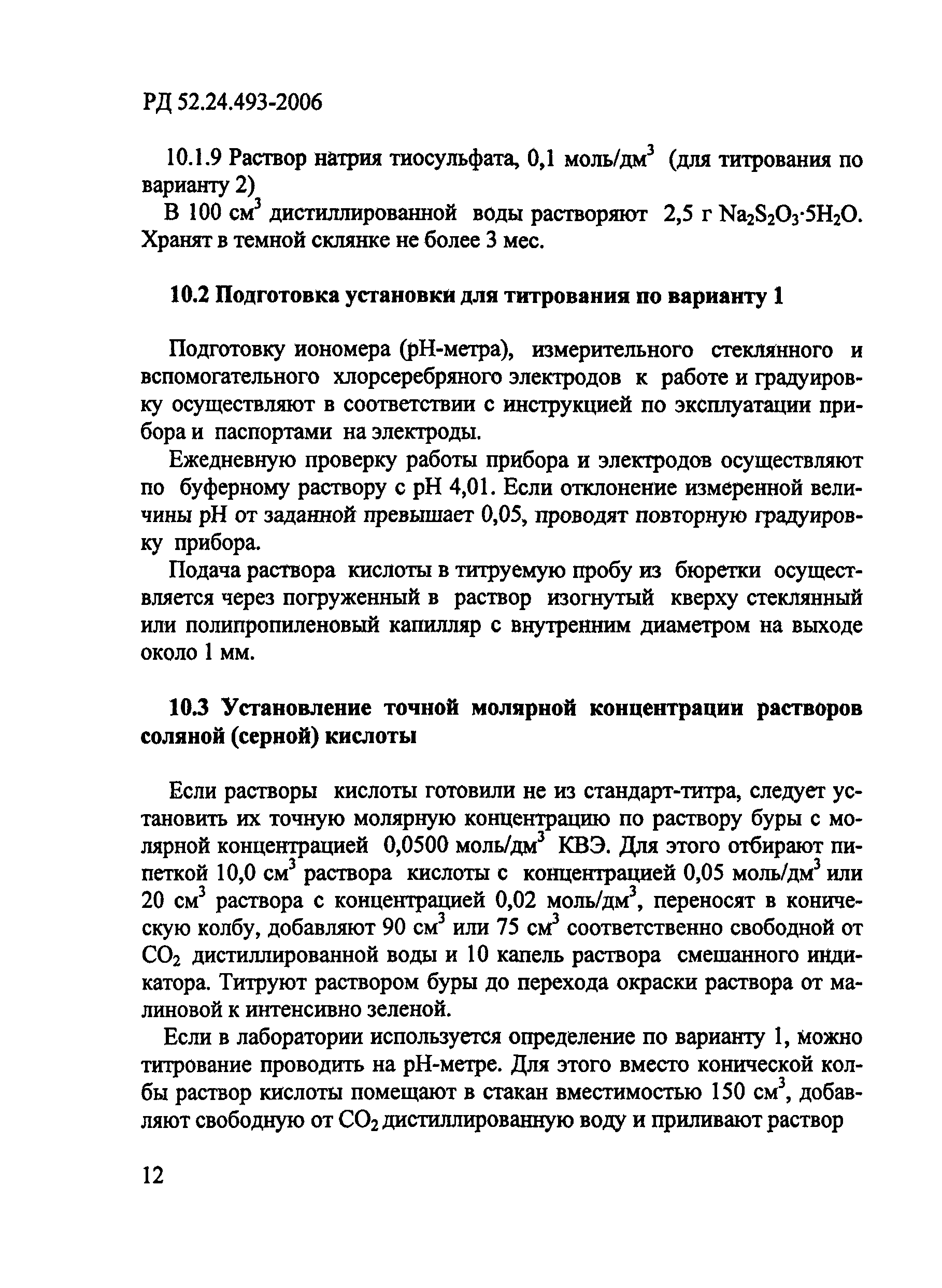 РД 52.24.493-2006

10.1.9 Раствор натрия тиосульфата, 0,1 моль/дм$^3$ (для титрования по варианту 2)

В 100 см$^3$ дистиллированной воды растворяют 2,5 г $Na_2S_2O_3 \cdot 5H_2O$. Хранят в темной склянке не более 3 мес.

10.2 Подготовка установки для титрования по варианту 1

Подготовку иономера (рН-метра), измерительного стеклянного и вспомогательного хлорсеребряного электродов к работе и градуировку осуществляют в соответствии с инструкцией по эксплуатации прибора и паспортами на электроды.

Ежедневную проверку работы прибора и электродов осуществляют по буферному раствору с рН 4,01. Если отклонение измеренной величины рН от заданной превышает 0,05, проводят повторную градуировку прибора.

Подача раствора кислоты в титруемую пробу из бюретки осуществляется через погруженный в раствор изогнутый кверху стеклянный или полипропиленовый капилляр с внутренним диаметром на выходе около 1 мм.

10.3 Установление точной молярной концентрации растворов соляной (серной) кислоты

Если растворы кислоты готовили не из стандарт-титра, следует установить их точную молярную концентрацию по раствору буры с молярной концентрацией 0,0500 моль/дм$^3$ КВЭ. Для этого отбирают пипеткой 10,0 см$^3$ раствора кислоты с концентрацией 0,05 моль/дм$^3$ или 20 см$^3$ раствора с концентрацией 0,02 моль/дм$^3$, переносят в коническую колбу, добавляют 90 см$^3$ или 75 см$^3$ соответственно свободной от $CO_2$ дистиллированной воды и 10 капель раствора смешанного индикатора. Титруют раствором буры до перехода окраски раствора от малиновой к интенсивно зеленой.

Если в лаборатории используется определение по варианту 1, можно титрование проводить на рН-метре. Для этого вместо конической колбы раствор кислоты помещают в стакан вместимостью 150 см$^3$, добавляют свободную от $CO_2$ дистиллированную воду и приливают раствор

12